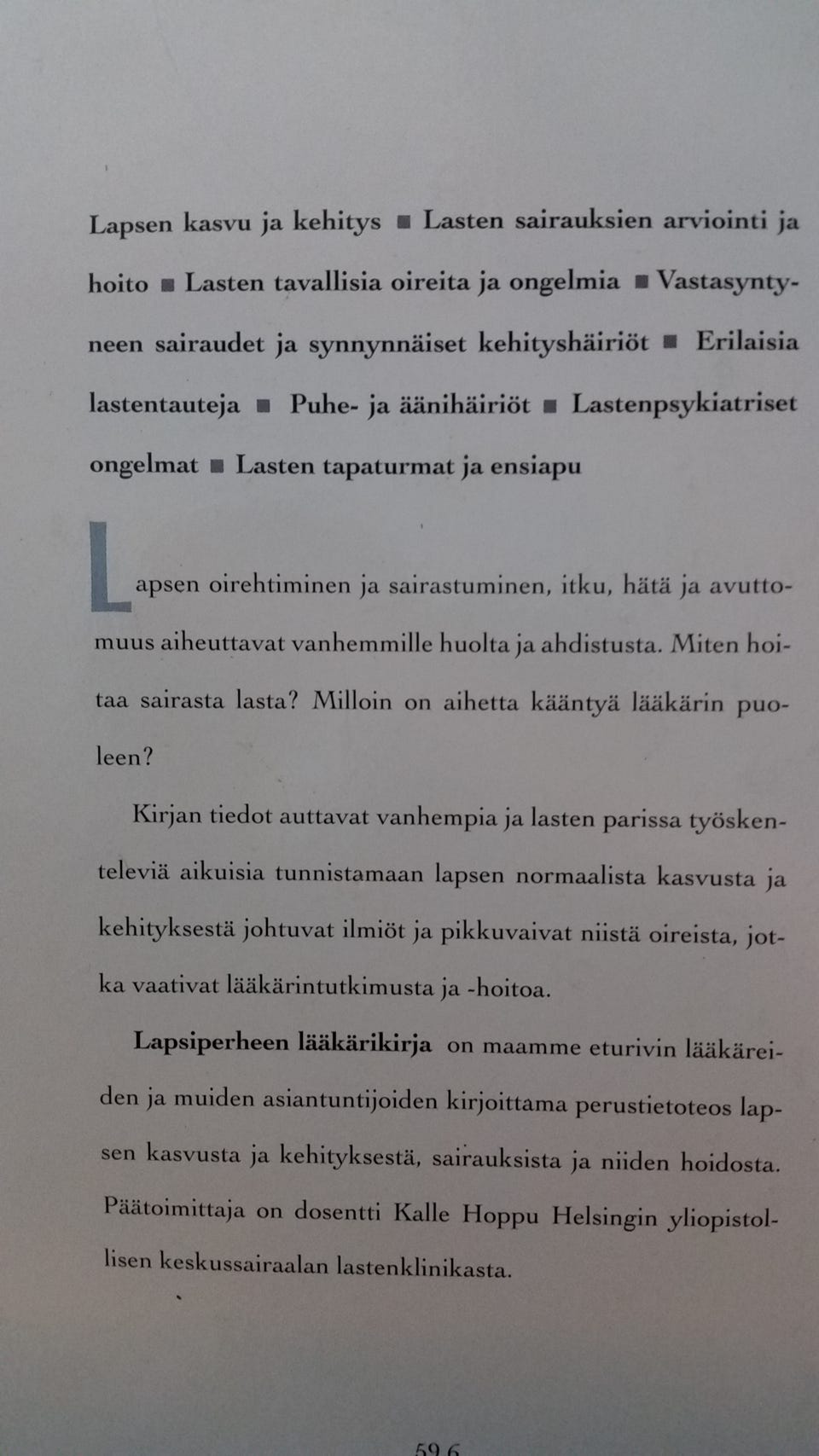 Lapsen kasvu ja kehitys ■ Lasten sairauksien arviointi ja hoito ■ Lasten tavallisia oireita ja ongelmia ■ Vastasyntyneen sairaudet ja synnynnäiset kehityshäiriöt ■ Erilaisia lastentauteja ■ Puhe- ja äänihäiriöt ■ Lastenpsykiatriset ongelmat ■ Lasten tapaturmat ja ensiapu

Lapsen oirehtiminen ja sairastuminen, itku, hätä ja avuttomuus aiheuttavat vanhemmille huolta ja ahdistusta. Miten hoitaa sairasta lasta? Milloin on aihetta kääntyä lääkärin puoleen?

Kirjan tiedot auttavat vanhempia ja lasten parissa työskenteleviä aikuisia tunnistamaan lapsen normaalista kasvusta ja kehityksestä johtuvat ilmiöt ja pikkuvaivat niistä oireista, jotka vaativat lääkärintutkimusta ja -hoitoa.

Lapsiperheen lääkärikirja on maamme eturivin lääkäreiden ja muiden asiantuntijoiden kirjoittama perustietoteos lapsen kasvusta ja kehityksestä, sairauksista ja niiden hoidosta. Päätoimittaja on dosentti Kalle Hoppu Helsingin yliopistollisen keskussairaalan lastenklinikasta.

59.6